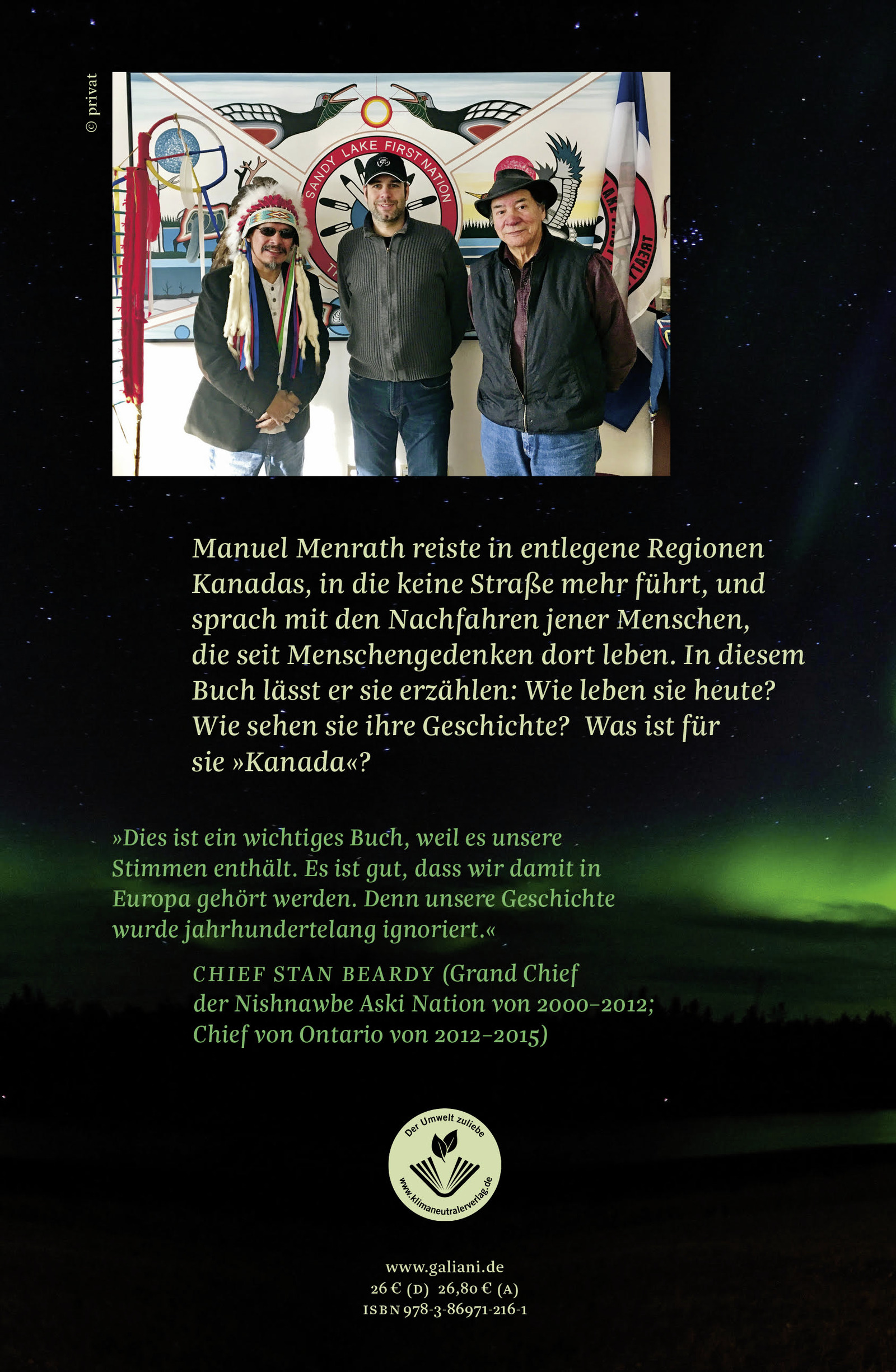 © privat

SANDY LAKE FIRST NATION

Manuel Menrath reiste in entlegene Regionen Kanadas, in die keine Straße mehr führt, und sprach mit den Nachfahren jener Menschen, die seit Menschengedenken dort leben. In diesem Buch lässt er sie erzählen: Wie leben sie heute? Wie sehen sie ihre Geschichte? Was ist für sie »Kanada«?

»Dies ist ein wichtiges Buch, weil es unsere Stimmen enthält. Es ist gut, dass wir damit in Europa gehört werden. Denn unsere Geschichte wurde jahrhundertelang ignoriert.«

CHIEF STAN BEARDY (Grand Chief der Nishnawbe Aski Nation von 2000–2012; Chief von Ontario von 2012–2015)

Der Umwelt zuliebe
www.klimaneutralerverlag.de

www.galiani.de
26 € (D) 26,80 € (A)
ISBN 978-3-86971-216-1